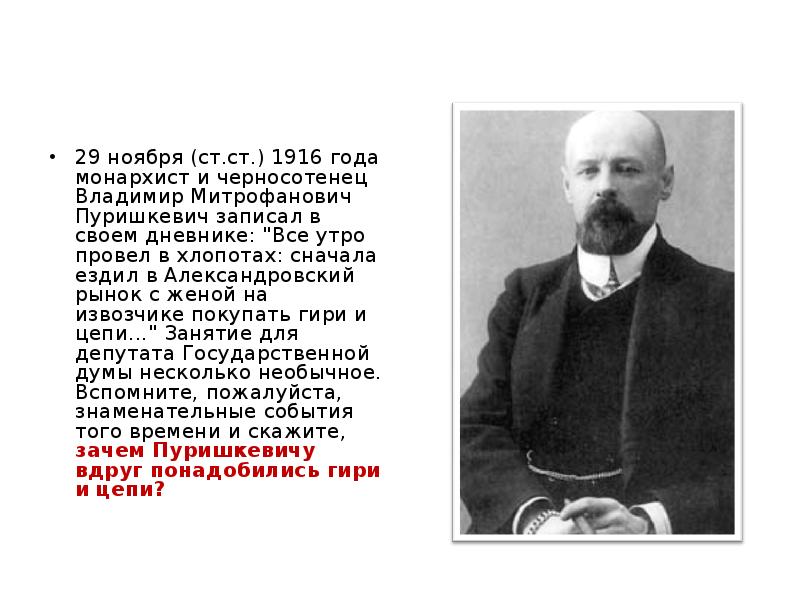 • 29 ноября (ст.ст.) 1916 года монархист и черносотенец Владимир Митрофанович Пуришкевич записал в своем дневнике: "Все утро провел в хлопотах: сначала ездил в Александровский рынок с женой на извозчике покупать гири и цепи..." Занятие для депутата Государственной думы несколько необычное. Вспомните, пожалуйста, знаменательные события того времени и скажите, зачем Пуришкевичу вдруг понадобились гири и цепи?